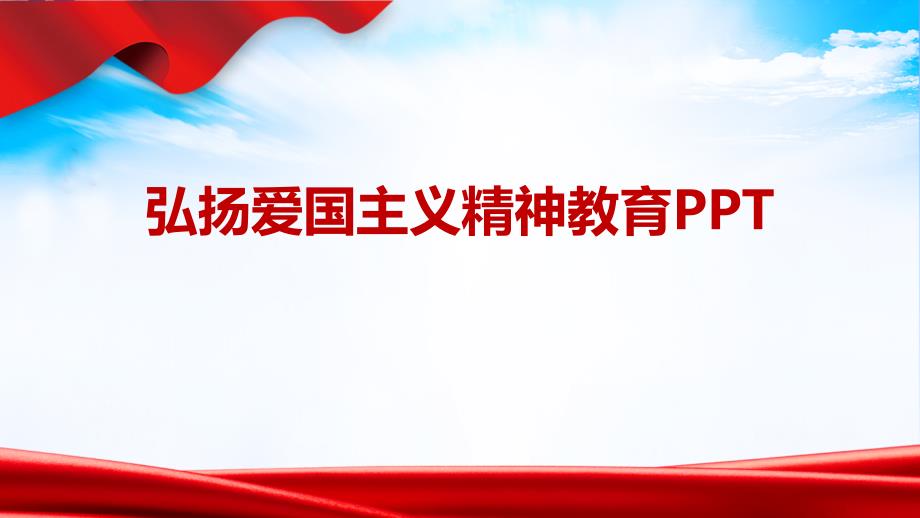 弘扬爱国主义精神教育PPT